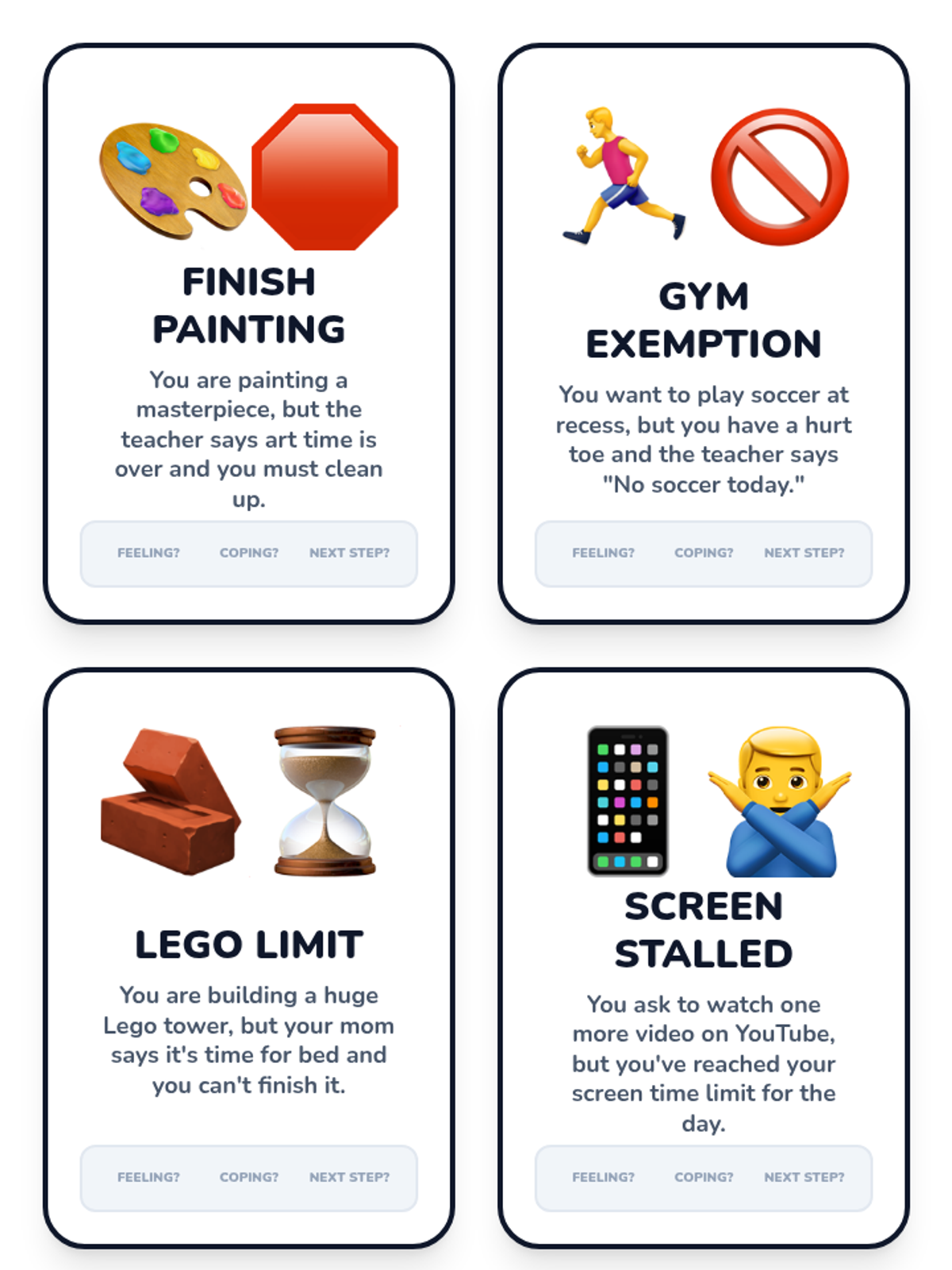 FINISH
PAINTING

You are painting a masterpiece, but the teacher says art time is over and you must clean up.

FEELING? COPING? NEXT STEP?

GYM
EXEMPTION

You want to play soccer at recess, but you have a hurt toe and the teacher says "No soccer today."

FEELING? COPING? NEXT STEP?

LEGO LIMIT

You are building a huge Lego tower, but your mom says it's time for bed and you can't finish it.

FEELING? COPING? NEXT STEP?

SCREEN
STALLED

You ask to watch one more video on YouTube, but you've reached your screen time limit for the day.

FEELING? COPING? NEXT STEP?